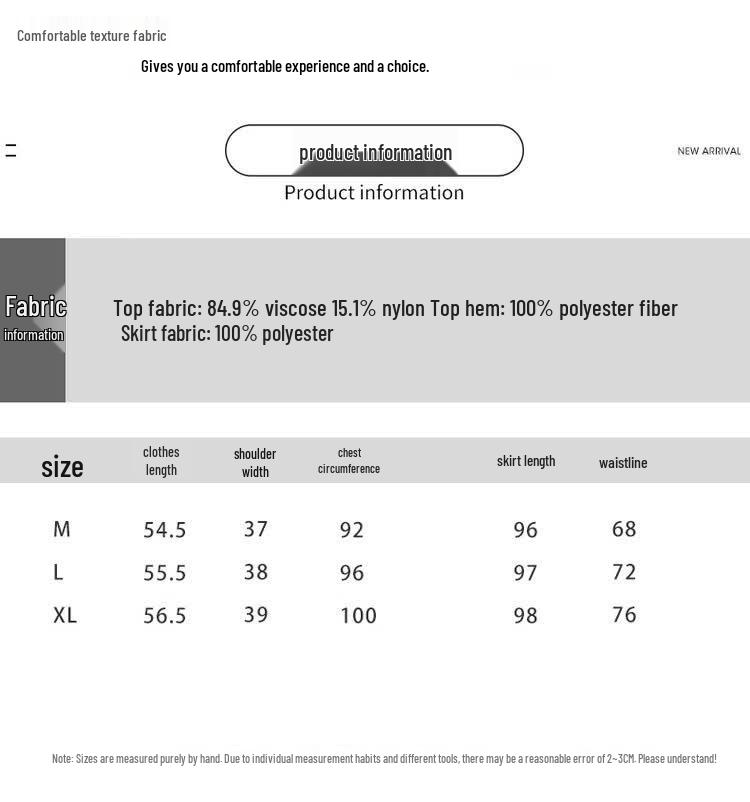 Comfortable texture fabric

Gives you a comfortable experience and a choice.

product information

NEW ARRIVAL

Product information

Fabric information

Top fabric: 84.9% viscose 15.1% nylon Top hem: 100% polyester fiber
Skirt fabric: 100% polyester

| size | clothes length | shoulder width | chest circumference | skirt length | waistline |
|---|---|---|---|---|---|
| M | 54.5 | 37 | 92 | 96 | 68 |
| L | 55.5 | 38 | 96 | 97 | 72 |
| XL | 56.5 | 39 | 100 | 98 | 76 |

Note: Sizes are measured purely by hand. Due to individual measurement habits and different tools, there may be a reasonable error of 2~3CM. Please understand!